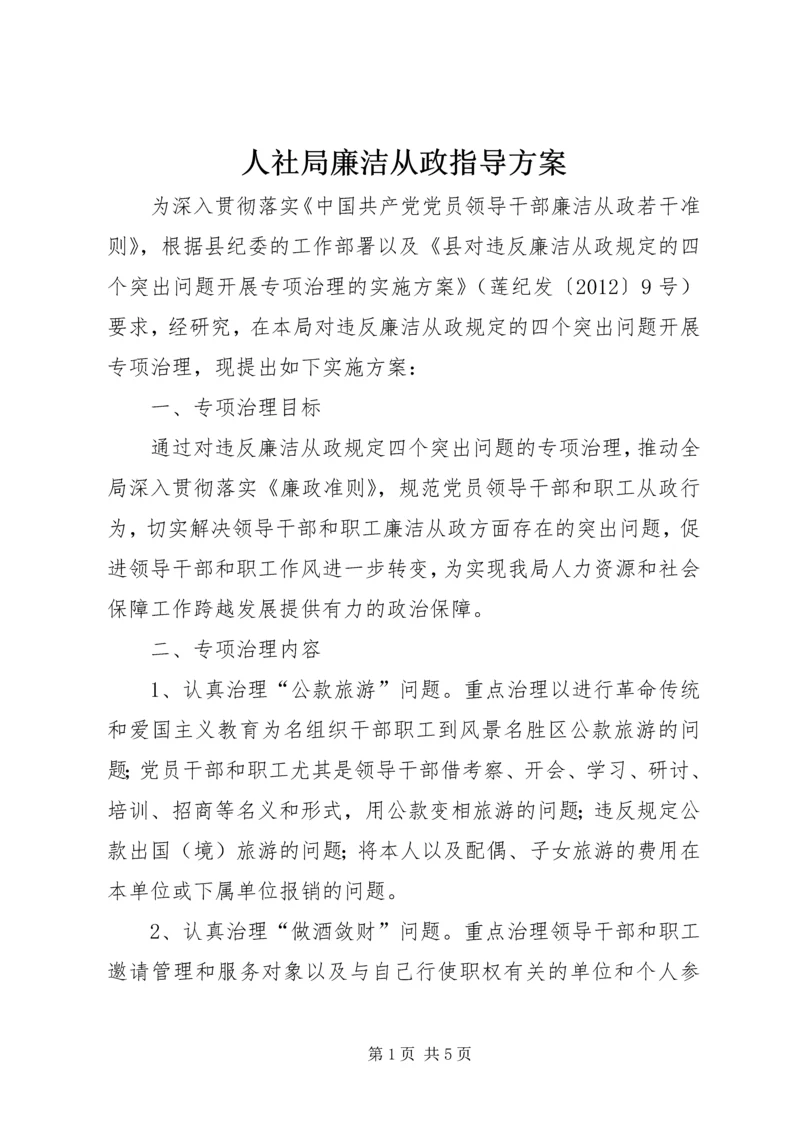 人社局廉洁从政指导方案

为深入贯彻落实《中国共产党党员领导干部廉洁从政若干准则》，根据县纪委的工作部署以及《县对违反廉洁从政规定的四个突出问题开展专项治理的实施方案》（莲纪发〔2012〕9号）要求，经研究，在本局对违反廉洁从政规定的四个突出问题开展专项治理，现提出如下实施方案：

一、专项治理目标

通过对违反廉洁从政规定四个突出问题的专项治理，推动全局深入贯彻落实《廉政准则》，规范党员领导干部和职工从政行为，切实解决领导干部和职工廉洁从政方面存在的突出问题，促进领导干部和职工作风进一步转变，为实现我局人力资源和社会保障工作跨越发展提供有力的政治保障。

二、专项治理内容

1、认真治理“公款旅游”问题。重点治理以进行革命传统和爱国主义教育为名组织干部职工到风景名胜区公款旅游的问题;党员干部和职工尤其是领导干部借考察、开会、学习、研讨、培训、招商等名义和形式，用公款变相旅游的问题;违反规定公款出国（境）旅游的问题;将本人以及配偶、子女旅游的费用在本单位或下属单位报销的问题。

2、认真治理“做酒敛财”问题。重点治理领导干部和职工邀请管理和服务对象以及与自己行使职权有关的单位和个人参

第1页 共5页